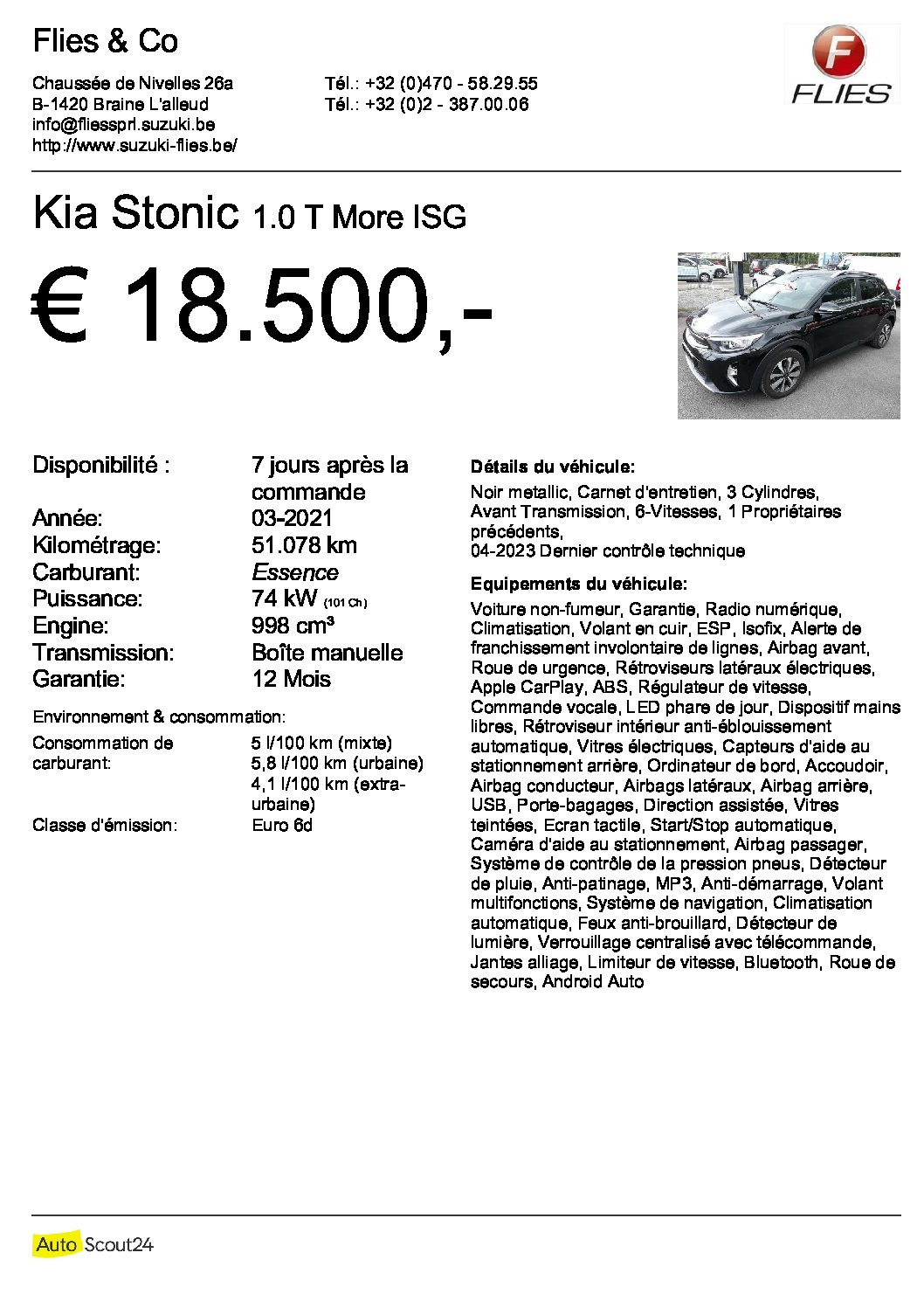 Flies & Co

Chaussée de Nivelles 26a
B-1420 Braine L'alleud
info@fliessprl.suzuki.be
http://www.suzuki-flies.be/

Tél.: +32 (0)470 - 58.29.55
Tél.: +32 (0)2 - 387.00.06

F
FLIES

Kia Stonic 1.0 T More ISG

€ 18.500,-

| | |
|---|---|
| Disponibilité : | 7 jours après la commande |
| Année: | 03-2021 |
| Kilométrage: | 51.078 km |
| Carburant: | Essence |
| Puissance: | 74 kW (101 Ch) |
| Engine: | 998 cm³ |
| Transmission: | Boîte manuelle |
| Garantie: | 12 Mois |

Environnement & consommation:

| | |
|---|---|
| Consommation de carburant: | 5 l/100 km (mixte) 5,8 l/100 km (urbaine) 4,1 l/100 km (extra-urbaine) |
| Classe d'émission: | Euro 6d |

Détails du véhicule:

Noir metallic, Carnet d'entretien, 3 Cylindres, Avant Transmission, 6-Vitesses, 1 Propriétaires précédents,
04-2023 Dernier contrôle technique

Equipements du véhicule:

Voiture non-fumeur, Garantie, Radio numérique, Climatisation, Volant en cuir, ESP, Isofix, Alerte de franchissement involontaire de lignes, Airbag avant, Roue de urgence, Rétroviseurs latéraux électriques, Apple CarPlay, ABS, Régulateur de vitesse, Commande vocale, LED phare de jour, Dispositif mains libres, Rétroviseur intérieur anti-éblouissement automatique, Vitres électriques, Capteurs d'aide au stationnement arrière, Ordinateur de bord, Accoudoir, Airbag conducteur, Airbags latéraux, Airbag arrière, USB, Porte-bagages, Direction assistée, Vitres teintées, Ecran tactile, Start/Stop automatique, Caméra d'aide au stationnement, Airbag passager, Système de contrôle de la pression pneus, Détecteur de pluie, Anti-patinage, MP3, Anti-démarrage, Volant multifonctions, Système de navigation, Climatisation automatique, Feux anti-brouillard, Détecteur de lumière, Verrouillage centralisé avec télécommande, Jantes alliage, Limiteur de vitesse, Bluetooth, Roue de secours, Android Auto

AutoScout24